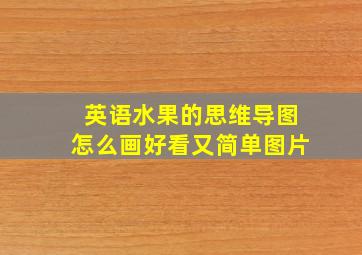 英语水果的思维导图
怎么画好看又简单图片